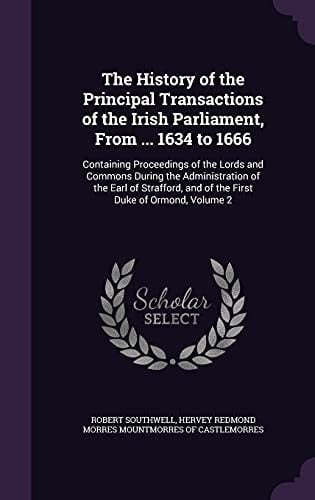 The History of the Principal Transactions of the Irish Parliament, From ... 1634 to 1666

Containing Proceedings of the Lords and Commons During the Administration of the Earl of Strafford, and of the First Duke of Ormond, Volume 2

Scholar SELECT

ROBERT SOUTHWELL, HERVEY REDMOND MORRES MOUNTMORRES OF CASTLEMORRES